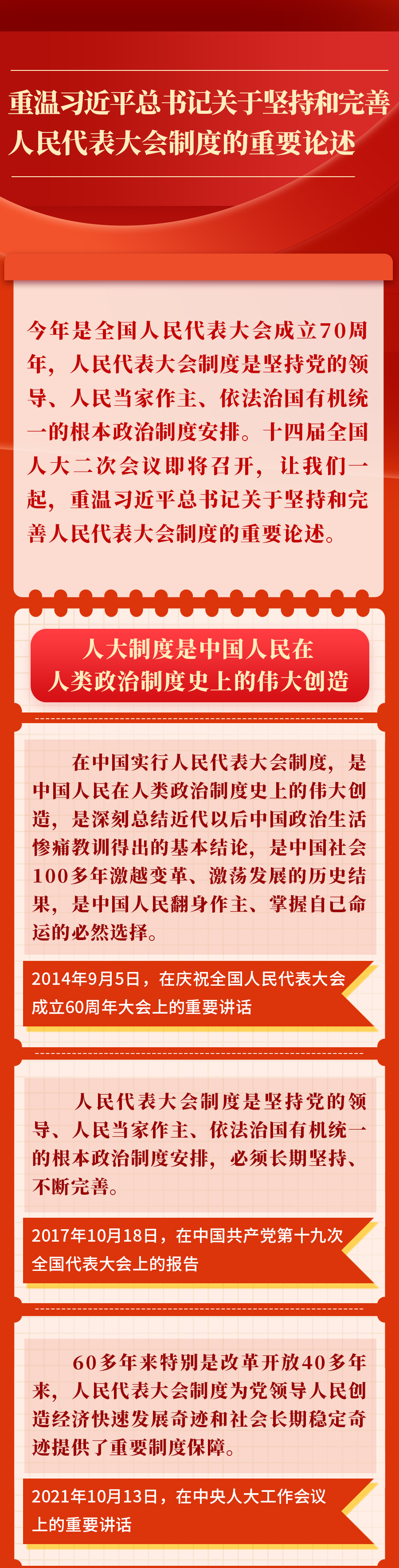 重温习近平总书记关于坚持和完善人民代表大会制度的重要论述

今年是全国人民代表大会成立70周年，人民代表大会制度是坚持党的领导、人民当家作主、依法治国有机统一的根本政治制度安排。十四届全国人大二次会议即将召开，让我们一起，重温习近平总书记关于坚持和完善人民代表大会制度的重要论述。

人大制度是中国人民在人类政治制度史上的伟大创造

在中国实行人民代表大会制度，是中国人民在人类政治制度史上的伟大创造，是深刻总结近代以后中国政治生活惨痛教训得出的基本结论，是中国社会100多年激越变革、激荡发展的历史结果，是中国人民翻身作主、掌握自己命运的必然选择。

2014年9月5日，在庆祝全国人民代表大会成立60周年大会上的重要讲话

人民代表大会制度是坚持党的领导、人民当家作主、依法治国有机统一的根本政治制度安排，必须长期坚持、不断完善。

2017年10月18日，在中国共产党第十九次全国代表大会上的报告

60多年来特别是改革开放40多年来，人民代表大会制度为党领导人民创造经济快速发展奇迹和社会长期稳定奇迹提供了重要制度保障。

2021年10月13日，在中央人大工作会议上的重要讲话